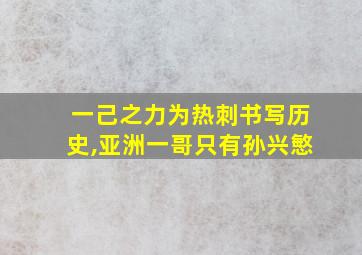 一己之力为热刺书写历史,亚洲一哥只有孙兴慜